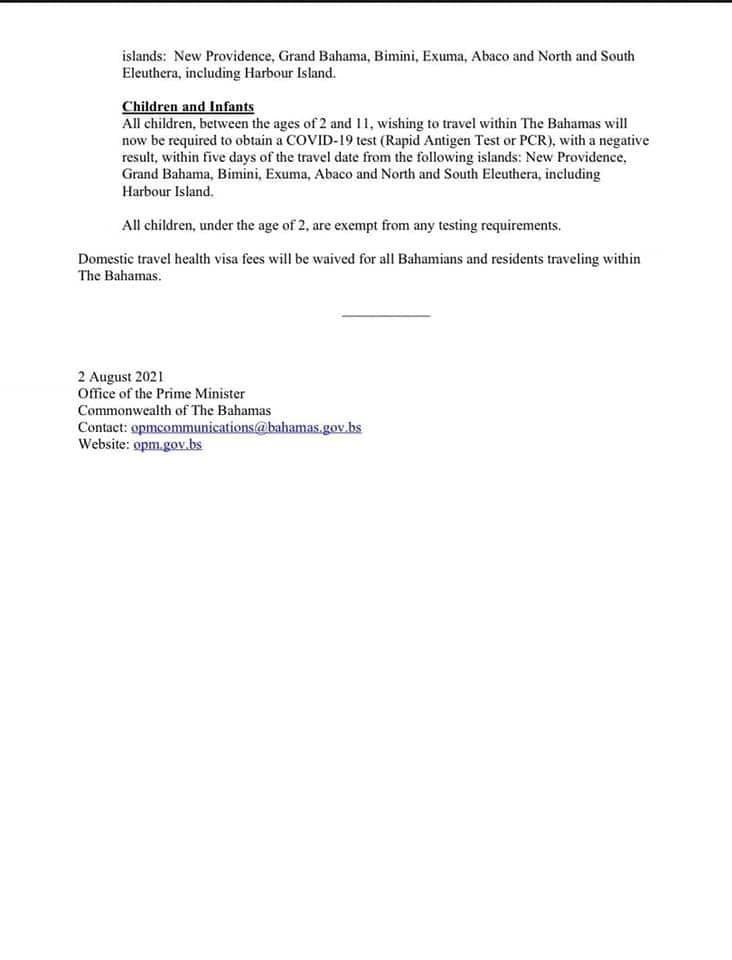 islands: New Providence, Grand Bahama, Bimini, Exuma, Abaco and North and South Eleuthera, including Harbour Island.

Children and Infants
All children, between the ages of 2 and 11, wishing to travel within The Bahamas will now be required to obtain a COVID-19 test (Rapid Antigen Test or PCR), with a negative result, within five days of the travel date from the following islands: New Providence, Grand Bahama, Bimini, Exuma, Abaco and North and South Eleuthera, including Harbour Island.

All children, under the age of 2, are exempt from any testing requirements.

Domestic travel health visa fees will be waived for all Bahamians and residents traveling within The Bahamas.

2 August 2021
Office of the Prime Minister
Commonwealth of The Bahamas
Contact: opmcommunications@bahamas.gov.bs
Website: opm.gov.bs